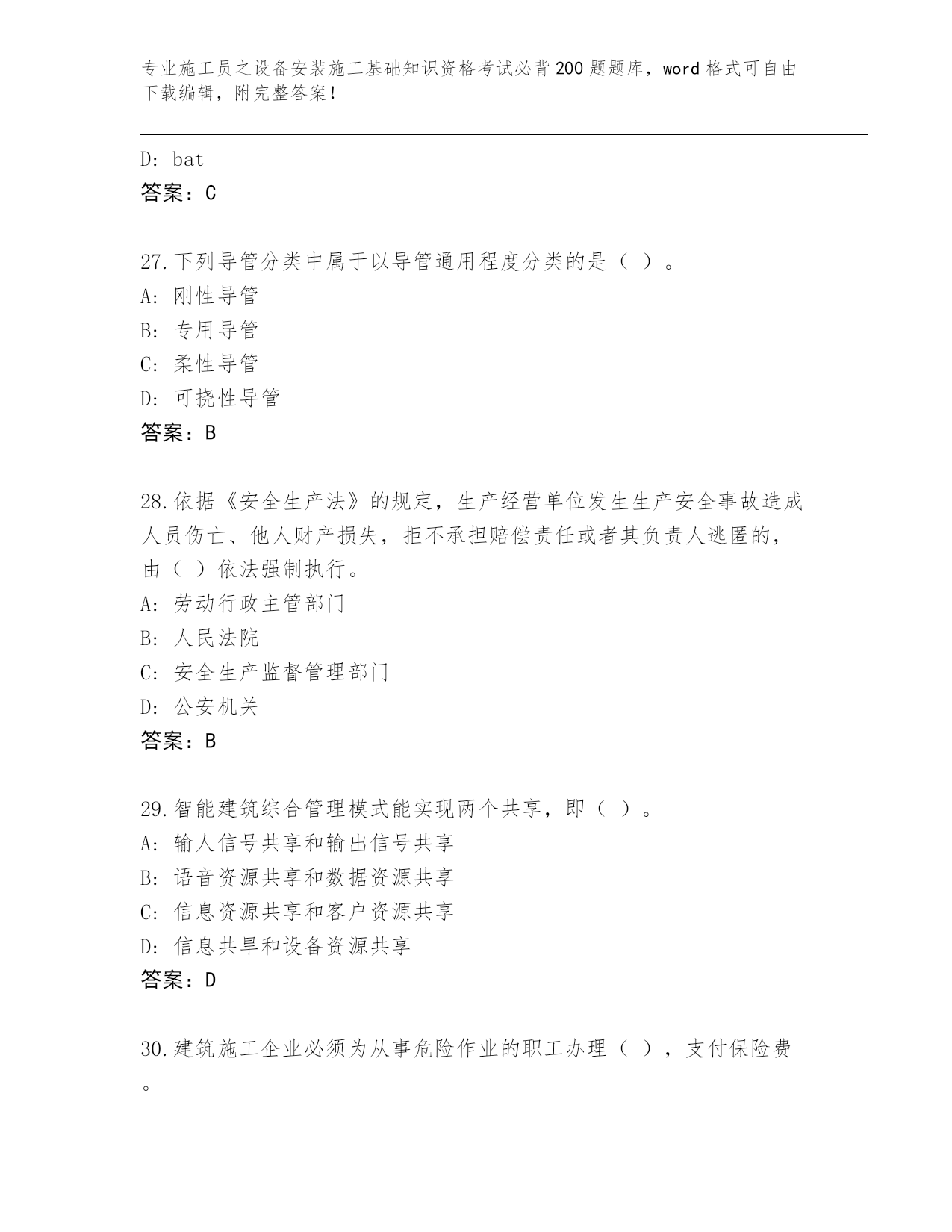 专业施工员之设备安装施工基础知识资格考试必背200题题库，word格式可自由下载编辑，附完整答案！

D: bat
答案：C

27.下列导管分类中属于以导管通用程度分类的是（ ）。
A: 刚性导管
B: 专用导管
C: 柔性导管
D: 可挠性导管
答案：B

28.依据《安全生产法》的规定，生产经营单位发生生产安全事故造成人员伤亡、他人财产损失，拒不承担赔偿责任或者其负责人逃匿的，由（ ）依法强制执行。
A: 劳动行政主管部门
B: 人民法院
C: 安全生产监督管理部门
D: 公安机关
答案：B

29.智能建筑综合管理模式能实现两个共享，即（ ）。
A: 输人信号共享和输出信号共享
B: 语音资源共享和数据资源共享
C: 信息资源共享和客户资源共享
D: 信息共旱和设备资源共享
答案：D

30.建筑施工企业必须为从事危险作业的职工办理（ ），支付保险费。